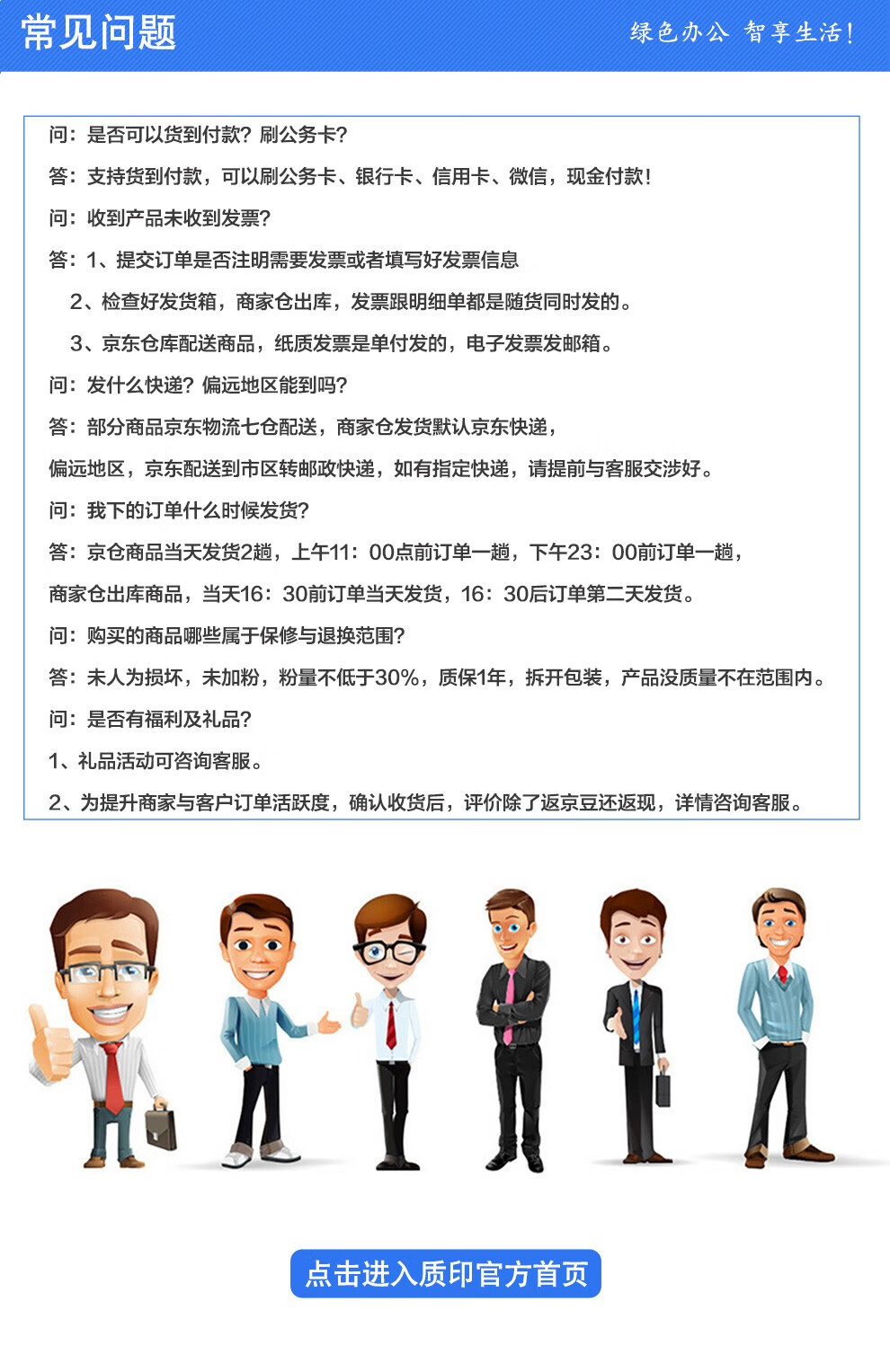 常见问题

绿色办公 智享生活!

问：是否可以货到付款？刷公务卡？

答：支持货到付款，可以刷公务卡、银行卡、信用卡、微信，现金付款！

问：收到产品未收到发票？

答：1、提交订单是否注明需要发票或者填写好发票信息

2、检查好发货箱，商家仓出库，发票跟明细单都是随货同时发的。

3、京东仓库配送商品，纸质发票是单付发的，电子发票发邮箱。

问：发什么快递？偏远地区能到吗？

答：部分商品京东物流七仓配送，商家仓发货默认京东快递，

偏远地区，京东配送到市区转邮政快递，如有指定快递，请提前与客服交涉好。

问：我下的订单什么时候发货？

答：京仓商品当天发货2趟，上午11：00点前订单一趟，下午23：00前订单一趟，

商家仓出库商品，当天16：30前订单当天发货，16：30后订单第二天发货。

问：购买的商品哪些属于保修与退换范围？

答：未人为损坏，未加粉，粉量不低于30%，质保1年，拆开包装，产品没质量不在范围内。

问：是否有福利及礼品？

1、礼品活动可咨询客服。

2、为提升商家与客户订单活跃度，确认收货后，评价除了返京豆还返现，详情咨询客服。

点击进入质印官方首页